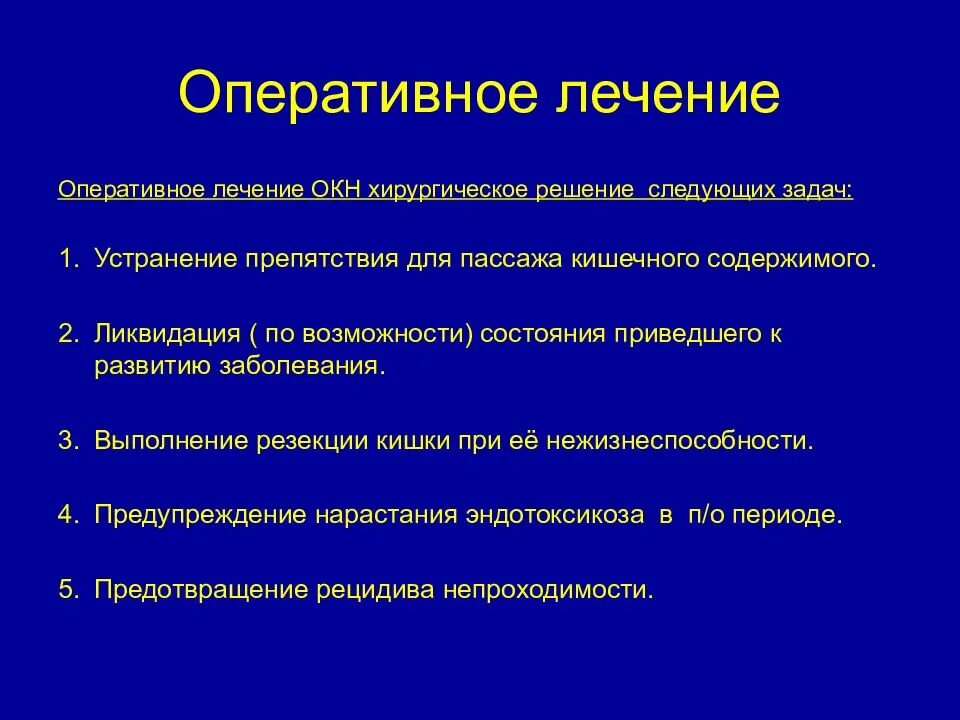 Оперативное лечение

Оперативное лечение ОКН хирургическое решение следующих задач:

1. Устранение препятствия для пассажа кишечного содержимого.

2. Ликвидация ( по возможности) состояния приведшего к развитию заболевания.

3. Выполнение резекции кишки при её нежизнеспособности.

4. Предупреждение нарастания эндотоксикоза в п/о периоде.

5. Предотвращение рецидива непроходимости.